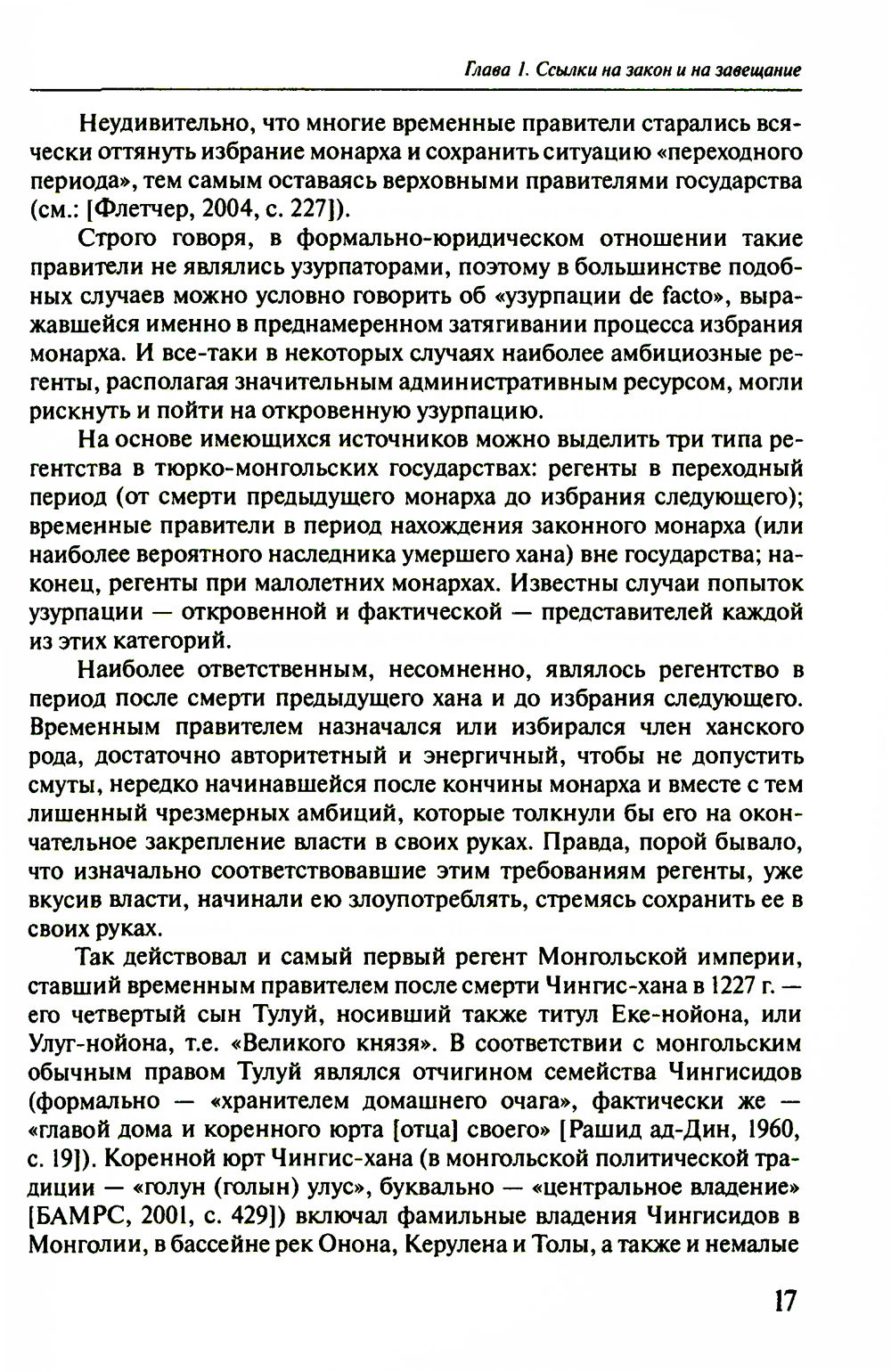 Глава 1. Ссылки на закон и на завещание

Неудивительно, что многие временные правители старались всячески оттянуть избрание монарха и сохранить ситуацию «переходного периода», тем самым оставаясь верховными правителями государства (см.: [Флетчер, 2004, с. 227]).

Строго говоря, в формально-юридическом отношении такие правители не являлись узурпаторами, поэтому в большинстве подобных случаев можно условно говорить об «узурпации de facto», выражавшейся именно в преднамеренном затягивании процесса избрания монарха. И все-таки в некоторых случаях наиболее амбициозные регенты, располагая значительным административным ресурсом, могли рискнуть и пойти на откровенную узурпацию.

На основе имеющихся источников можно выделить три типа регентства в тюрко-монгольских государствах: регенты в переходный период (от смерти предыдущего монарха до избрания следующего); временные правители в период нахождения законного монарха (или наиболее вероятного наследника умершего хана) вне государства; наконец, регенты при малолетних монархах. Известны случаи попыток узурпации — откровенной и фактической — представителей каждой из этих категорий.

Наиболее ответственным, несомненно, являлось регентство в период после смерти предыдущего хана и до избрания следующего. Временным правителем назначался или избирался член ханского рода, достаточно авторитетный и энергичный, чтобы не допустить смуты, нередко начинавшейся после кончины монарха и вместе с тем лишенный чрезмерных амбиций, которые толкнули бы его на окончательное закрепление власти в своих руках. Правда, порой бывало, что изначально соответствовавшие этим требованиям регенты, уже вкусив власти, начинали ею злоупотреблять, стремясь сохранить ее в своих руках.

Так действовал и самый первый регент Монгольской империи, ставший временным правителем после смерти Чингис-хана в 1227 г. — его четвертый сын Тулуй, носивший также титул Еке-нойона, или Улуг-нойона, т.е. «Великого князя». В соответствии с монгольским обычным правом Тулуй являлся отчигином семейства Чингисидов (формально — «хранителем домашнего очага», фактически же — «главой дома и коренного юрта [отца] своего» [Рашид ад-Дин, 1960, с. 19]). Коренной юрт Чингис-хана (в монгольской политической традиции — «голун (голын) улус», буквально — «центральное владение» [БАМРС, 2001, с. 429]) включал фамильные владения Чингисидов в Монголии, в бассейне рек Онона, Керулена и Толы, а также и немалые

17